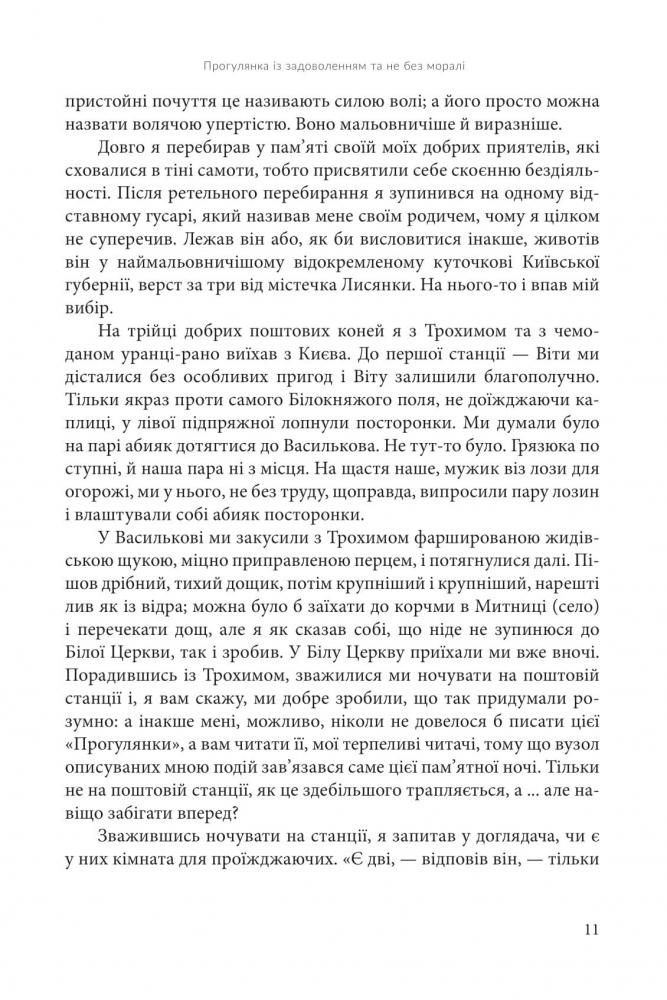 Прогулянка із задоволенням та не без моралі

пристойні почуття це називають силою волі; а його просто можна назвати волячою упертістю. Воно мальовничіше й виразніше.

Довго я перебирав у пам'яті своїй моїх добрих приятелів, які сховалися в тіні самоти, тобто присвятили себе скоєнню бездіяльності. Після ретельного перебирання я зупинився на одному відставному гусарі, який називав мене своїм родичем, чому я цілком не суперечив. Лежав він або, як би висловитися інакше, животів він у наймальовничішому відокремленому куточкові Київської губернії, верст за три від містечка Лисянки. На нього-то і впав мій вибір.

На трійці добрих поштових коней я з Трохимом та з чемоданом уранці-рано виїхав з Києва. До першої станції — Віти ми дісталися без особливих пригод і Віту залишили благополучно. Тільки якраз проти самого Білокняжого поля, не доїжджаючи каплиці, у лівої підпряжної лопнули посторонки. Ми думали було на парі абияк дотягтися до Василькова. Не тут-то було. Грязюка по ступні, й наша пара ні з місця. На щастя наше, мужик віз лози для огорожі, ми у нього, не без труду, щоправда, випросили пару лозин і влаштували собі абияк посторонки.

У Василькові ми закусили з Трохимом фаршированою жидівською щукою, міцно приправленою перцем, і потягнулися далі. Пішов дрібний, тихий дощик, потім крупніший і крупніший, нарешті лив як із відра; можна було б заїхати до корчми в Митниці (село) і перечекати дощ, але я як сказав собі, що ніде не зупинюся до Білої Церкви, так і зробив. У Білу Церкву приїхали ми вже вночі. Порадившись із Трохимом, зважилися ми ночувати на поштовій станції і, я вам скажу, ми добре зробили, що так придумали розумно: а інакше мені, можливо, ніколи не довелося б писати цієї «Прогулянки», а вам читати її, мої терпеливі читачі, тому що вузол описуваних мною подій зав'язався саме цієї пам'ятної ночі. Тільки не на поштовій станції, як це здебільшого трапляється, а ... але навіщо забігати вперед?

Зважившись ночувати на станції, я запитав у доглядача, чи є у них кімната для проїжджаючих. «Є дві, — відповів він, — тільки

11